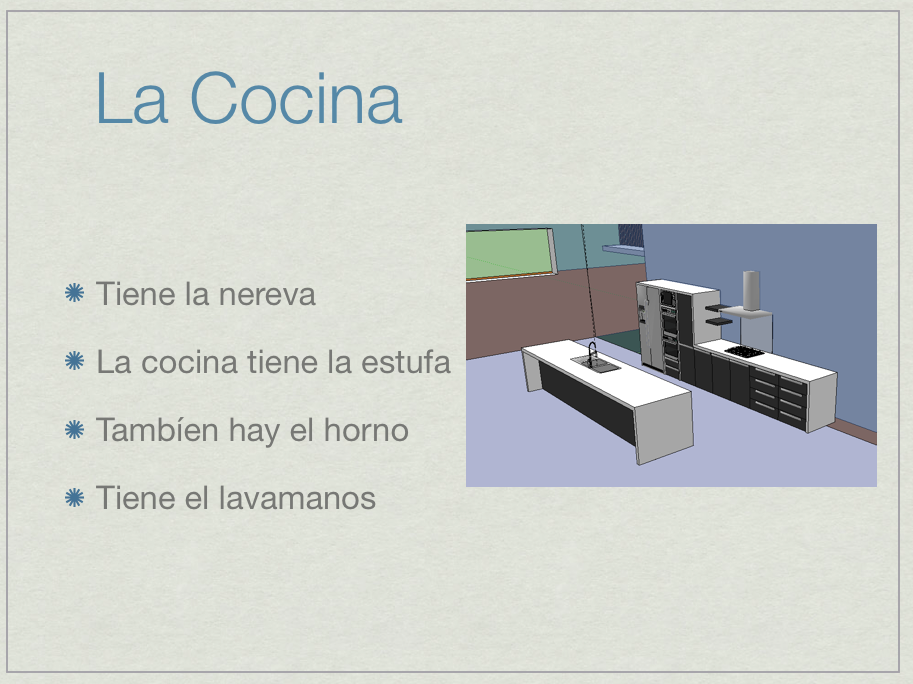 La Cocina

• Tiene la nereva

• La cocina tiene la estufa

• Tambíen hay el horno

• Tiene el lavamanos